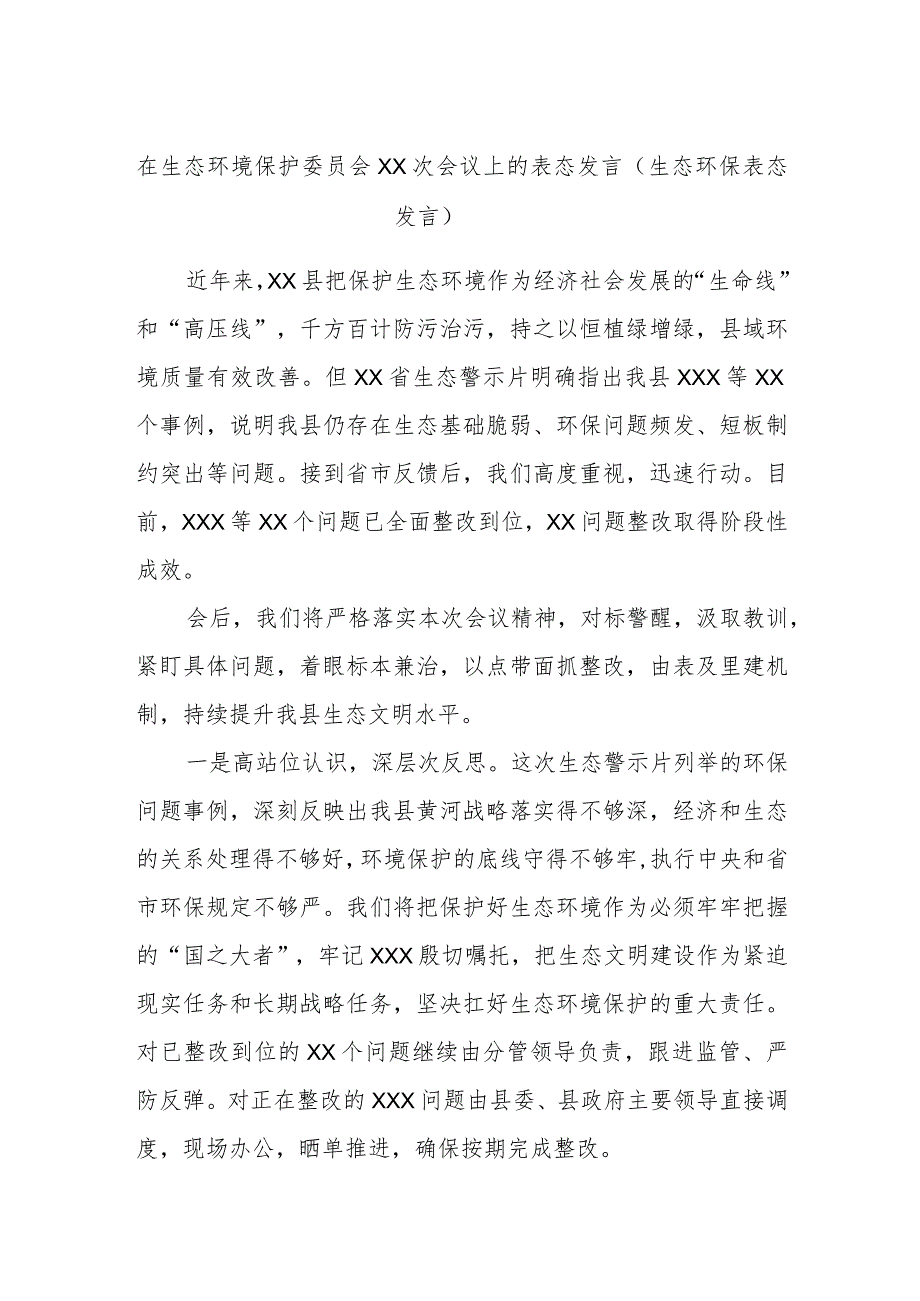 在生态环境保护委员会XX次会议上的表态发言（生态环保表态发言）

近年来，XX县把保护生态环境作为经济社会发展的“生命线”和“高压线”，千方百计防污治污，持之以恒植绿增绿，县域环境质量有效改善。但XX省生态警示片明确指出我县XXX等XX个事例，说明我县仍存在生态基础脆弱、环保问题频发、短板制约突出等问题。接到省市反馈后，我们高度重视，迅速行动。目前，XXX等XX个问题已全面整改到位，XX问题整改取得阶段性成效。

会后，我们将严格落实本次会议精神，对标警醒，汲取教训，紧盯具体问题，着眼标本兼治，以点带面抓整改，由表及里建机制，持续提升我县生态文明水平。

一是高站位认识，深层次反思。这次生态警示片列举的环保问题事例，深刻反映出我县黄河战略落实得不够深，经济和生态的关系处理得不够好，环境保护的底线守得不够牢，执行中央和省市环保规定不够严。我们将把保护好生态环境作为必须牢牢把握的“国之大者”，牢记XXX殷切嘱托，把生态文明建设作为紧迫现实任务和长期战略任务，坚决扛好生态环境保护的重大责任。对已整改到位的XX个问题继续由分管领导负责，跟进监管、严防反弹。对正在整改的XXX问题由县委、县政府主要领导直接调度，现场办公，晒单推进，确保按期完成整改。